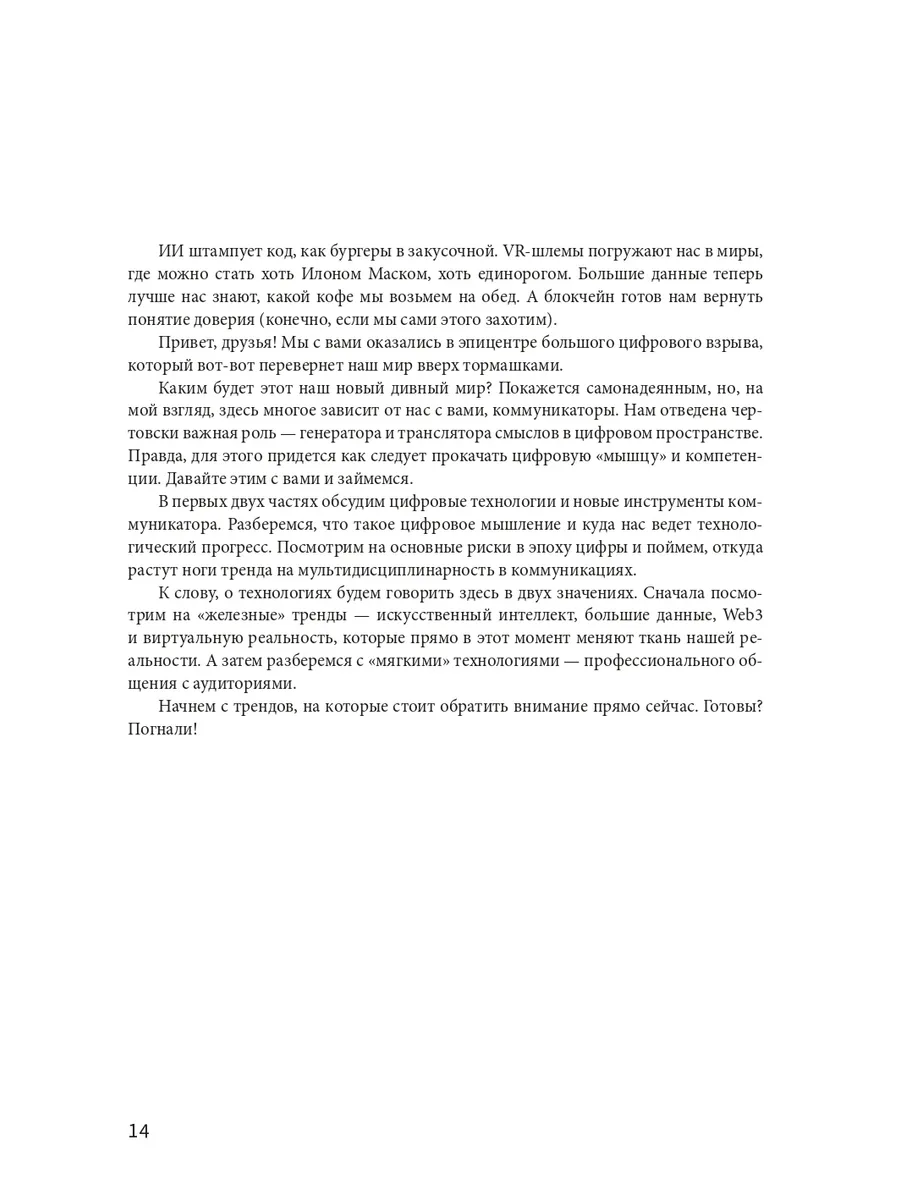 ИИ штампует код, как бургеры в закусочной. VR-шлемы погружают нас в миры, где можно стать хоть Илоном Маском, хоть единорогом. Большие данные теперь лучше нас знают, какой кофе мы возьмем на обед. А блокчейн готов нам вернуть понятие доверия (конечно, если мы сами этого захотим).

Привет, друзья! Мы с вами оказались в эпицентре большого цифрового взрыва, который вот-вот перевернет наш мир вверх тормашками.

Каким будет этот наш новый дивный мир? Покажется самонадеянным, но, на мой взгляд, здесь многое зависит от нас с вами, коммуникаторы. Нам отведена чертовски важная роль — генератора и транслятора смыслов в цифровом пространстве. Правда, для этого придется как следует прокачать цифровую «мышцу» и компетенции. Давайте этим с вами и займемся.

В первых двух частях обсудим цифровые технологии и новые инструменты коммуникатора. Разберемся, что такое цифровое мышление и куда нас ведет технологический прогресс. Посмотрим на основные риски в эпоху цифры и поймем, откуда растут ноги тренда на мультидисциплинарность в коммуникациях.

К слову, о технологиях будем говорить здесь в двух значениях. Сначала посмотрим на «железные» тренды — искусственный интеллект, большие данные, Web3 и виртуальную реальность, которые прямо в этот момент меняют ткань нашей реальности. А затем разберемся с «мягкими» технологиями — профессионального общения с аудиториями.

Начнем с трендов, на которые стоит обратить внимание прямо сейчас. Готовы? Погнали!

14